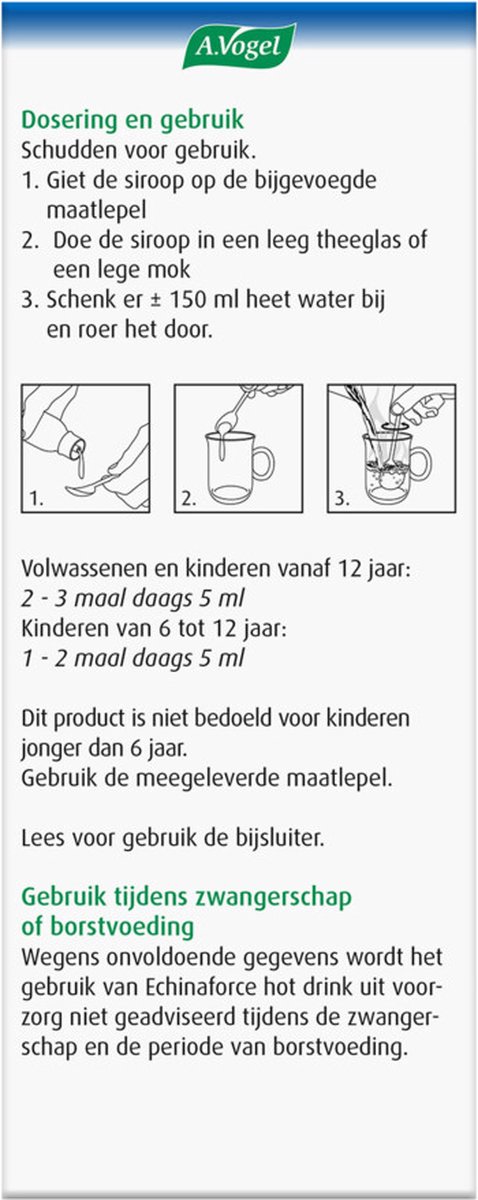 A.Vogel

Dosering en gebruik
Schudden voor gebruik.
1. Giet de siroop op de bijgevoegde maatlepel
2. Doe de siroop in een leeg theeglas of een lege mok
3. Schenk er ± 150 ml heet water bij en roer het door.

1.

2.

3.

Volwassenen en kinderen vanaf 12 jaar:
2 - 3 maal daags 5 ml
Kinderen van 6 tot 12 jaar:
1 - 2 maal daags 5 ml

Dit product is niet bedoeld voor kinderen jonger dan 6 jaar.
Gebruik de meegeleverde maatlepel.

Lees voor gebruik de bijsluiter.

Gebruik tijdens zwangerschap of borstvoeding
Wegens onvoldoende gegevens wordt het gebruik van Echinaforce hot drink uit voorzorg niet geadviseerd tijdens de zwangerschap en de periode van borstvoeding.